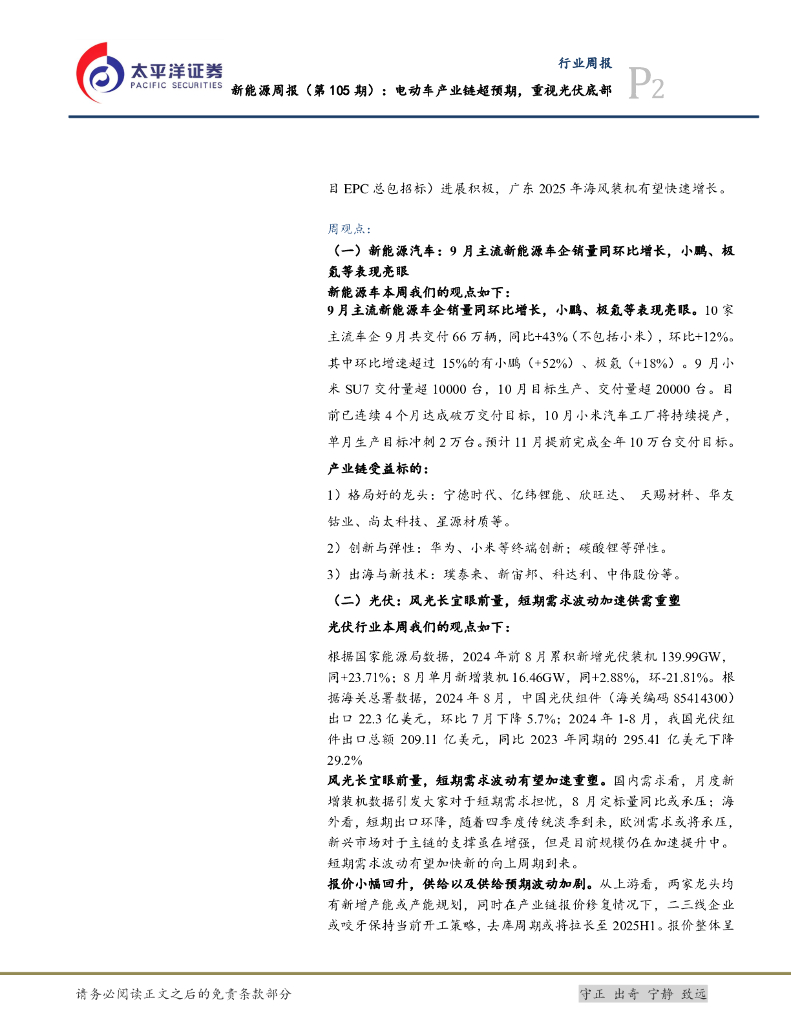 太平洋证券
PACIFIC SECURITIES

行业周报

新能源周报（第 105 期）：电动车产业链超预期，重视光伏底部

P2

目 EPC 总包招标）进展积极，广东 2025 年海风装机有望快速增长。

周观点：

（一）新能源汽车：9 月主流新能源车企销量同环比增长，小鹏、极氪等表现亮眼

新能源车本周我们的观点如下：

9 月主流新能源车企销量同环比增长，小鹏、极氪等表现亮眼。10 家主流车企 9 月共交付 66 万辆，同比+43%（不包括小米），环比+12%。其中环比增速超过 15%的有小鹏（+52%）、极氪（+18%）。9 月小米 SU7 交付量超 10000 台，10 月目标生产、交付量超 20000 台。目前已连续 4 个月达成破万交付目标，10 月小米汽车工厂将持续提产，单月生产目标冲刺 2 万台。预计 11 月提前完成全年 10 万台交付目标。

产业链受益标的：

1）格局好的龙头：宁德时代、亿纬锂能、欣旺达、 天赐材料、华友钴业、尚太科技、星源材质等。

2）创新与弹性：华为、小米等终端创新；碳酸锂等弹性。

3）出海与新技术：璞泰来、新宙邦、科达利、中伟股份等。

（二）光伏：风光长宜眼前量，短期需求波动加速供需重塑

光伏行业本周我们的观点如下：

根据国家能源局数据，2024 年前 8 月累积新增光伏装机 139.99GW，同+23.71%；8 月单月新增装机 16.46GW，同+2.88%，环-21.81%。根据海关总署数据，2024 年 8 月，中国光伏组件（海关编码 85414300）出口 22.3 亿美元，环比 7 月下降 5.7%；2024 年 1-8 月，我国光伏组件出口总额 209.11 亿美元，同比 2023 年同期的 295.41 亿美元下降 29.2%

风光长宜眼前量，短期需求波动有望加速重塑。国内需求看，月度新增装机数据引发大家对于短期需求担忧，8 月定标量同比或承压；海外看，短期出口环降，随着四季度传统淡季到来，欧洲需求或将承压，新兴市场对于主链的支撑虽在增强，但是目前规模仍在加速提升中。短期需求波动有望加快新的向上周期到来。

报价小幅回升，供给以及供给预期波动加剧。从上游看，两家龙头均有新增产能或产能规划，同时在产业链报价修复情况下，二三线企业或咬牙保持当前开工策略，去库周期或将拉长至 2025H1。报价整体呈

请务必阅读正文之后的免责条款部分

守正 出奇 宁静 致远